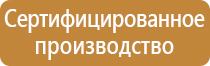 Сертифицированное производство